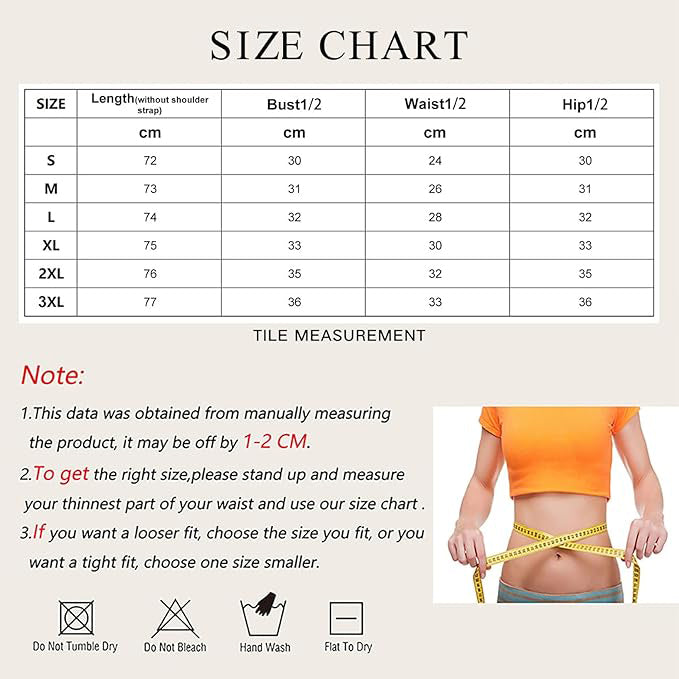 SIZE CHART

| SIZE | Length(without shoulder strap) | Bust1/2 | Waist1/2 | Hip1/2 |
|---|---|---|---|---|
| | cm | cm | cm | cm |
| S | 72 | 30 | 24 | 30 |
| M | 73 | 31 | 26 | 31 |
| L | 74 | 32 | 28 | 32 |
| XL | 75 | 33 | 30 | 33 |
| 2XL | 76 | 35 | 32 | 35 |
| 3XL | 77 | 36 | 33 | 36 |

TILE MEASUREMENT

Note:

1.This data was obtained from manually measuring the product, it may be off by 1-2 CM.

2.To get the right size,please stand up and measure your thinnest part of your waist and use our size chart .

3.If you want a looser fit, choose the size you fit, or you want a tight fit, choose one size smaller.

Do Not Tumble Dry
Do Not Bleach
Hand Wash
Flat To Dry